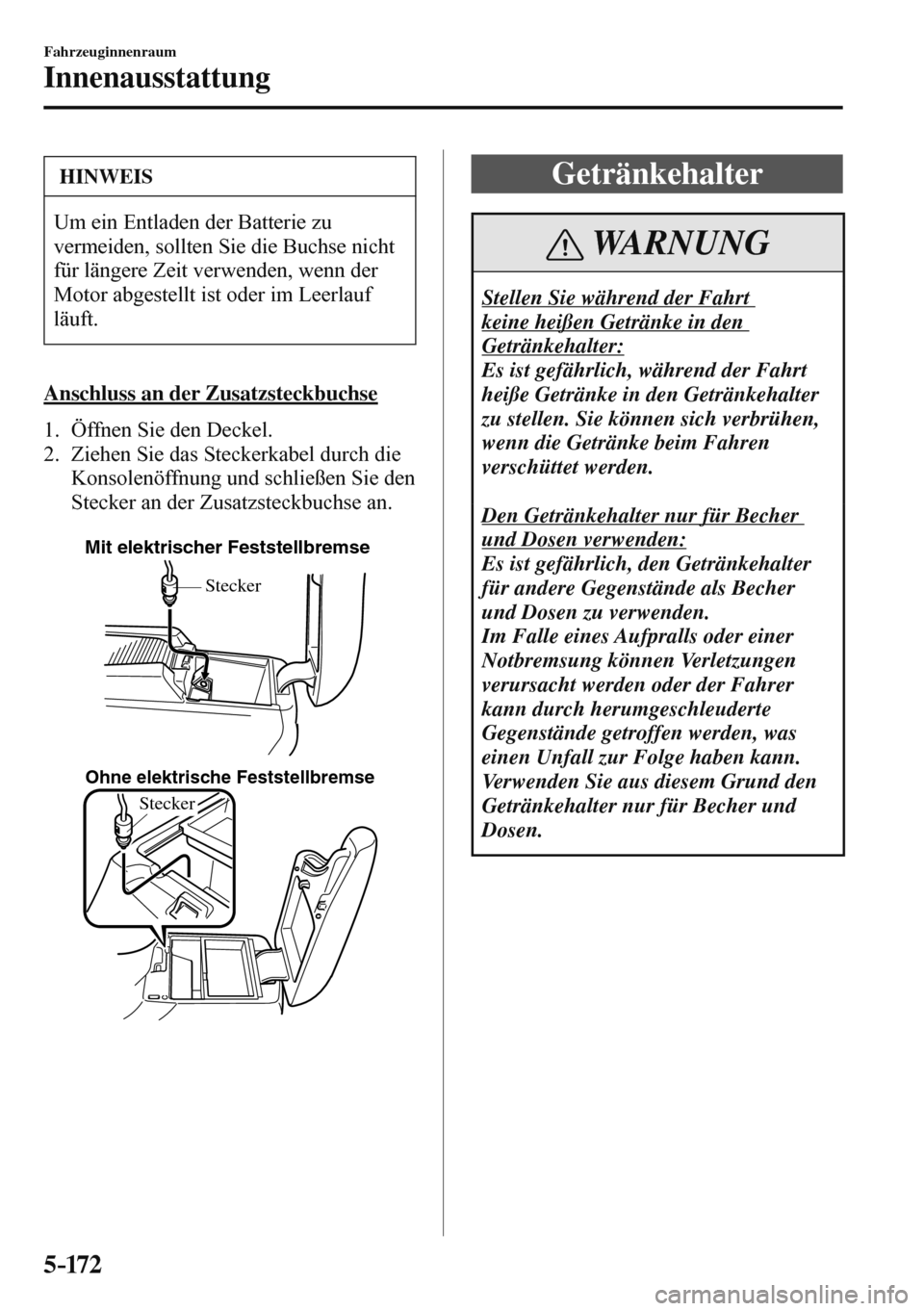 Fahrzeuginnenraum

Innenausstattung

HINWEIS

Um ein Entladen der Batterie zu vermeiden, sollten Sie die Buchse nicht für längere Zeit verwenden, wenn der Motor abgestellt ist oder im Leerlauf läuft.

Anschluss an der Zusatzsteckbuchse

1. Öffnen Sie den Deckel.
2. Ziehen Sie das Steckerkabel durch die Konsolenöffnung und schließen Sie den Stecker an der Zusatzsteckbuchse an.

Mit elektrischer Feststellbremse

Stecker

Ohne elektrische Feststellbremse

Stecker

Getränkehalter

WARNUNG

Stellen Sie während der Fahrt keine heißen Getränke in den Getränkehalter:
Es ist gefährlich, während der Fahrt heiße Getränke in den Getränkehalter zu stellen. Sie können sich verbrühen, wenn die Getränke beim Fahren verschüttet werden.

Den Getränkehalter nur für Becher und Dosen verwenden:
Es ist gefährlich, den Getränkehalter für andere Gegenstände als Becher und Dosen zu verwenden.
Im Falle eines Aufpralls oder einer Notbremsung können Verletzungen verursacht werden oder der Fahrer kann durch herumgeschleuderte Gegenstände getroffen werden, was einen Unfall zur Folge haben kann. Verwenden Sie aus diesem Grund den Getränkehalter nur für Becher und Dosen.

5-172

carmanualsonline.info